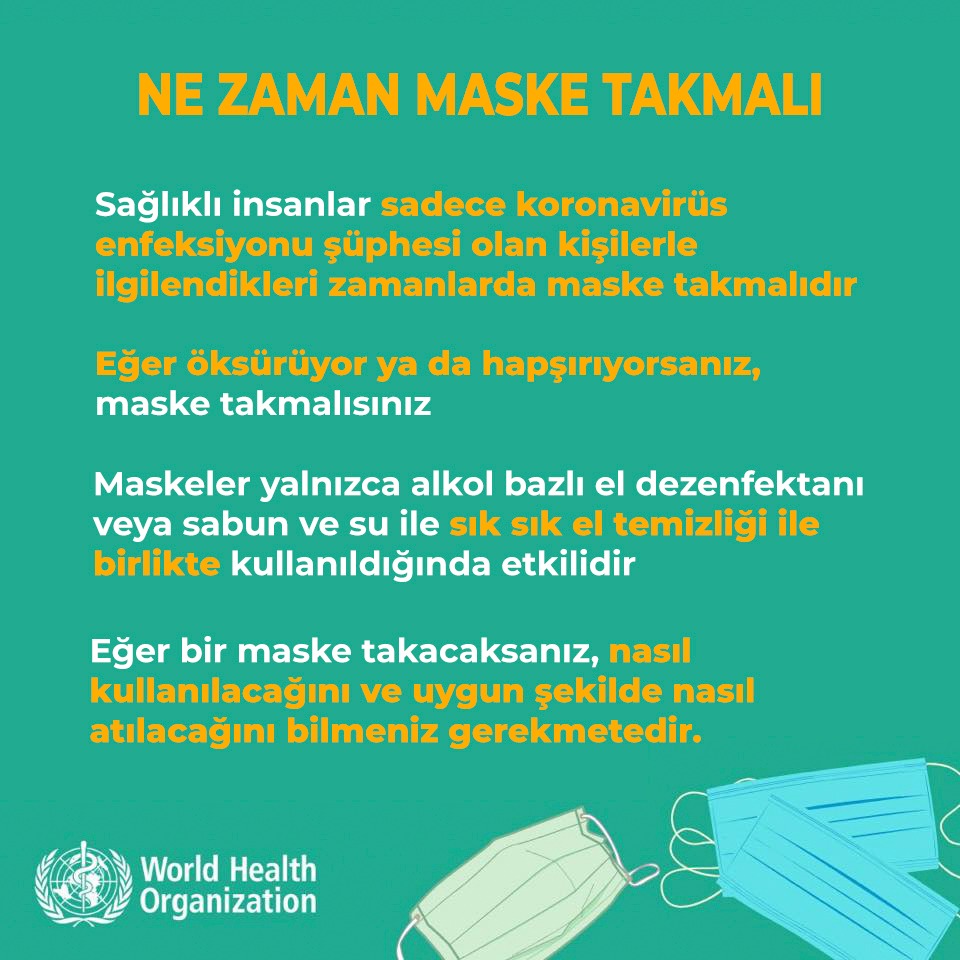 NE ZAMAN MASKE TAKMALI

Sağlıklı insanlar sadece koronavirüs enfeksiyonu şüphesi olan kişilerle ilgilendikleri zamanlarda maske takmalıdır

Eğer öksürüyor ya da hapşırıyorsanız, maske takmalısınız

Maskeler yalnızca alkol bazlı el dezenfektanı veya sabun ve su ile sık sık el temizliği ile birlikte kullanıldığında etkilidir

Eğer bir maske takacaksanız, nasıl kullanılacağını ve uygun şekilde nasıl atılacağını bilmeniz gerekmetedir.

World Health Organization